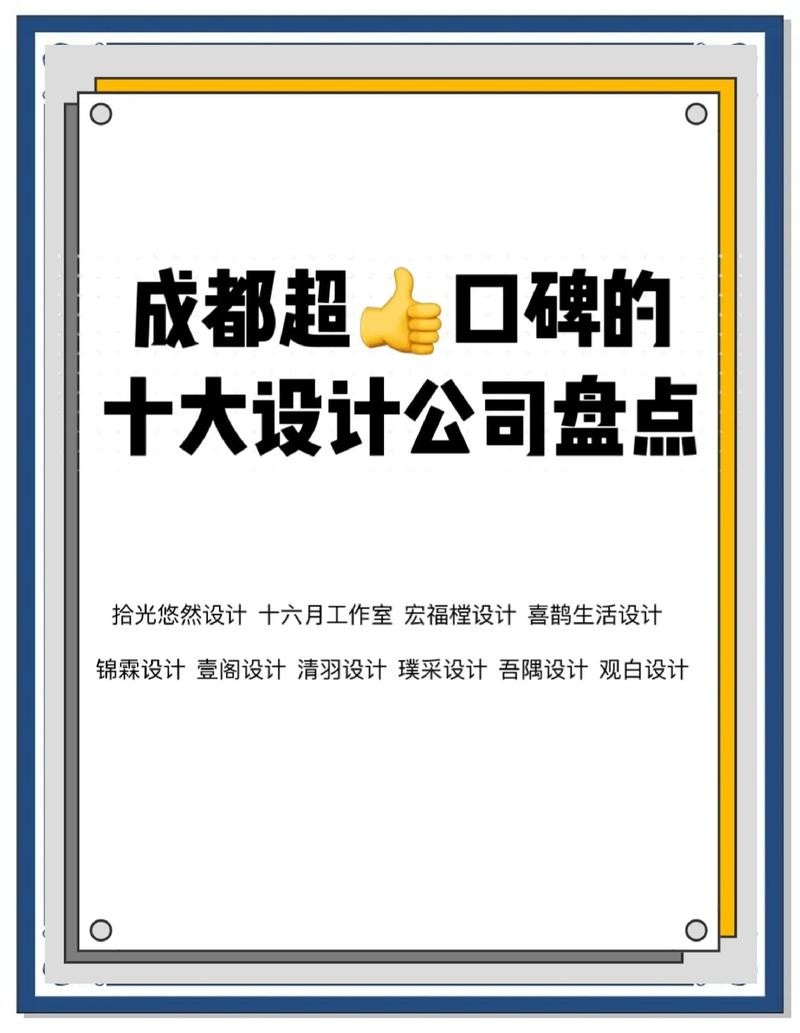 成都超👍口碑的
十大设计公司盘点

拾光悠然设计 十六月工作室 宏福樘设计 喜鹊生活设计
锦霖设计 壹阁设计 清羽设计 璞采设计 吾隅设计 观白设计